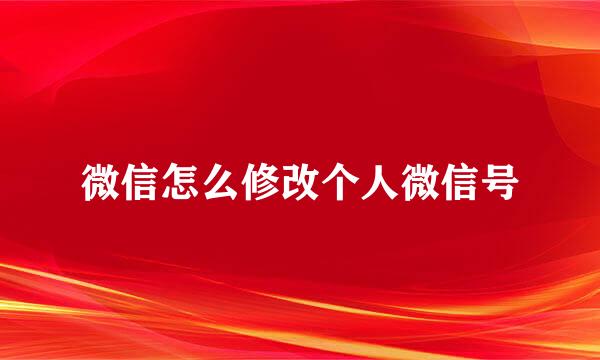 微信怎么修改个人微信号